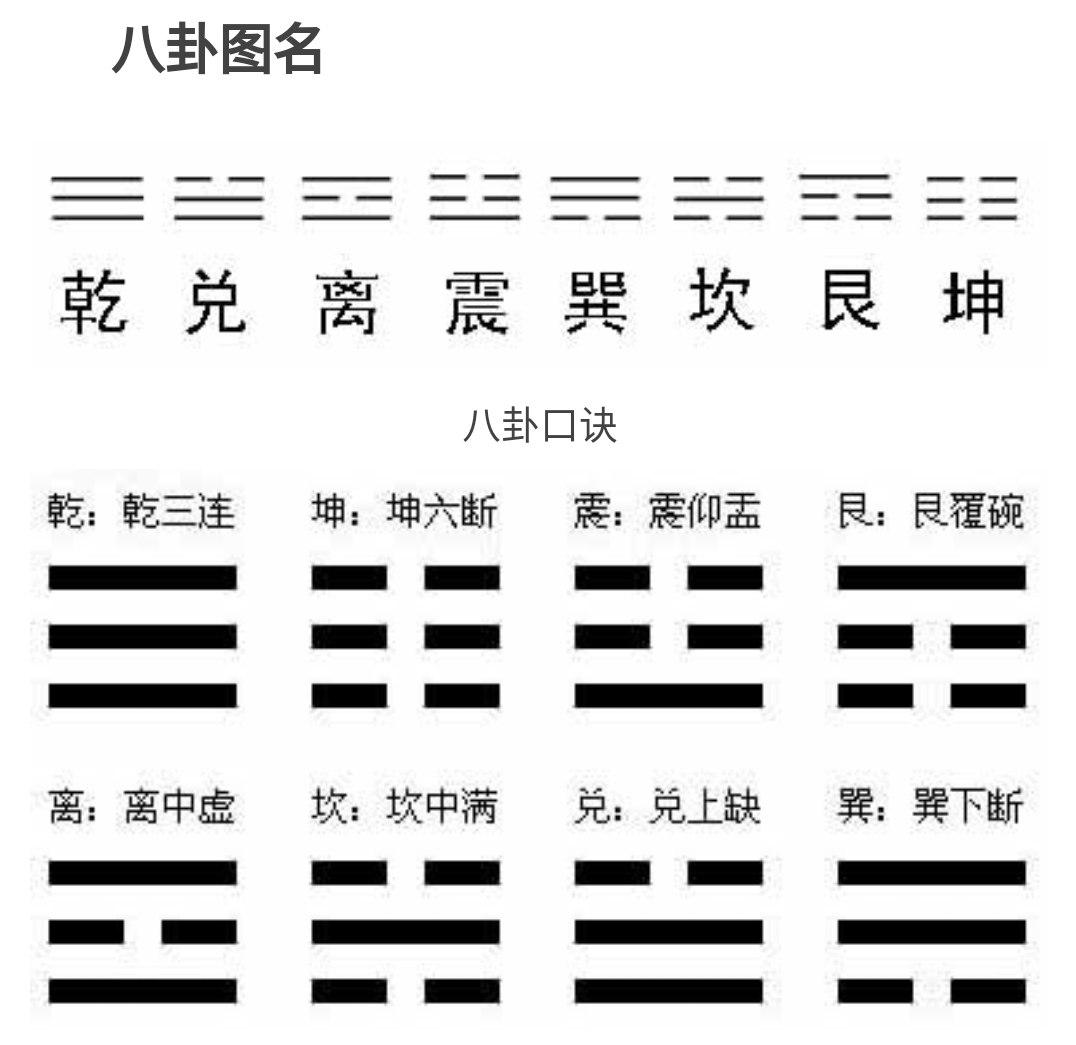 八卦图名

乾 兑 离 震 巽 坎 艮 坤

八卦口诀

乾：乾三连 坤：坤六断 震：震仰盂 艮：艮覆碗

离：离中虚 坎：坎中满 兑：兑上缺 巽：巽下断